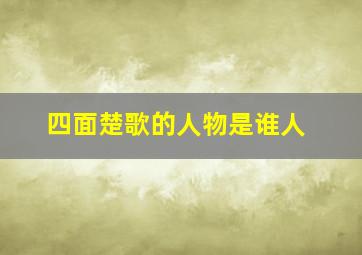 四面楚歌的人物是谁人